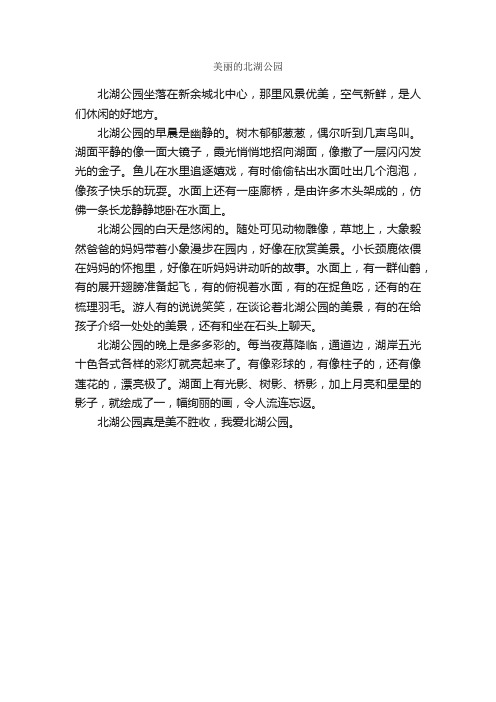 美丽的北湖公园

北湖公园坐落在新余城北中心，那里风景优美，空气新鲜，是人们休闲的好地方。

北湖公园的早晨是幽静的。树木郁郁葱葱，偶尔听到几声鸟叫。湖面平静的像一面大镜子，霞光悄悄地招向湖面，像撒了一层闪闪发光的金子。鱼儿在水里追逐嬉戏，有时偷偷钻出水面吐出几个泡泡，像孩子快乐的玩耍。水面上还有一座廊桥，是由许多木头架成的，仿佛一条长龙静静地卧在水面上。

北湖公园的白天是悠闲的。随处可见动物雕像，草地上，大象毅然爸爸的妈妈带着小象漫步在园内，好像在欣赏美景。小长颈鹿依偎在妈妈的怀抱里，好像在听妈妈讲动听的故事。水面上，有一群仙鹤，有的展开翅膀准备起飞，有的俯视着水面，有的在捉鱼吃，还有的在梳理羽毛。游人有的说说笑笑，在谈论着北湖公园的美景，有的在给孩子介绍一处处的美景，还有和坐在石头上聊天。

北湖公园的晚上是多多彩的。每当夜幕降临，通道边，湖岸五光十色各式各样的彩灯就亮起来了。有像彩球的，有像柱子的，还有像莲花的，漂亮极了。湖面上有光影、树影、桥影，加上月亮和星星的影子，就绘成了一，幅绚丽的画，令人流连忘返。

北湖公园真是美不胜收，我爱北湖公园。